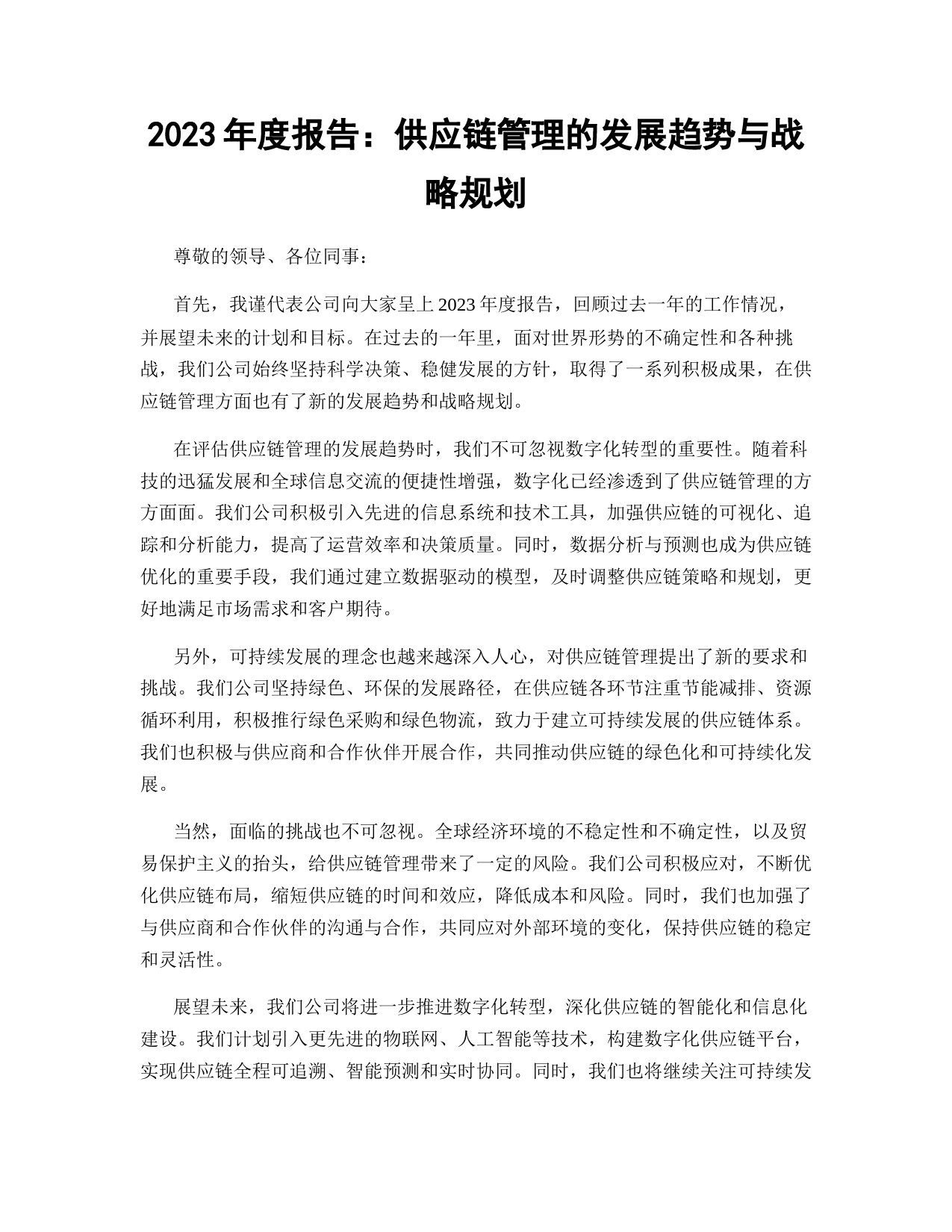 2023年度报告：供应链管理的发展趋势与战略规划

尊敬的领导、各位同事：

首先，我谨代表公司向大家呈上2023年度报告，回顾过去一年的工作情况，并展望未来的计划和目标。在过去的一年里，面对世界形势的不确定性和各种挑战，我们公司始终坚持科学决策、稳健发展的方针，取得了一系列积极成果，在供应链管理方面也有了新的发展趋势和战略规划。

在评估供应链管理的发展趋势时，我们不可忽视数字化转型的重要性。随着科技的迅猛发展和全球信息交流的便捷性增强，数字化已经渗透到了供应链管理的方方面面。我们公司积极引入先进的信息系统和技术工具，加强供应链的可视化、追踪和分析能力，提高了运营效率和决策质量。同时，数据分析与预测也成为供应链优化的重要手段，我们通过建立数据驱动的模型，及时调整供应链策略和规划，更好地满足市场需求和客户期待。

另外，可持续发展的理念也越来越深入人心，对供应链管理提出了新的要求和挑战。我们公司坚持绿色、环保的发展路径，在供应链各环节注重节能减排、资源循环利用，积极推行绿色采购和绿色物流，致力于建立可持续发展的供应链体系。我们也积极与供应商和合作伙伴开展合作，共同推动供应链的绿色化和可持续化发展。

当然，面临的挑战也不可忽视。全球经济环境的不稳定性和不确定性，以及贸易保护主义的抬头，给供应链管理带来了一定的风险。我们公司积极应对，不断优化供应链布局，缩短供应链的时间和效应，降低成本和风险。同时，我们也加强了与供应商和合作伙伴的沟通与合作，共同应对外部环境的变化，保持供应链的稳定和灵活性。

展望未来，我们公司将进一步推进数字化转型，深化供应链的智能化和信息化建设。我们计划引入更先进的物联网、人工智能等技术，构建数字化供应链平台，实现供应链全程可追溯、智能预测和实时协同。同时，我们也将继续关注可持续发